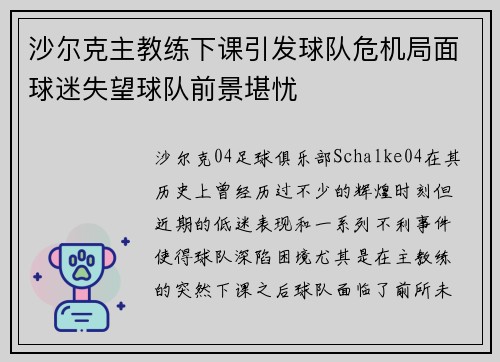 沙尔克主教练下课引发球队危机局面球迷失望球队前景堪忧

沙尔克04足球俱乐部Schalke04在其历史上曾经历过不少的辉煌时刻但近期的低迷表现和一系列不利事件使得球队深陷困境尤其是在主教练的突然下课之后球队面临了前所未